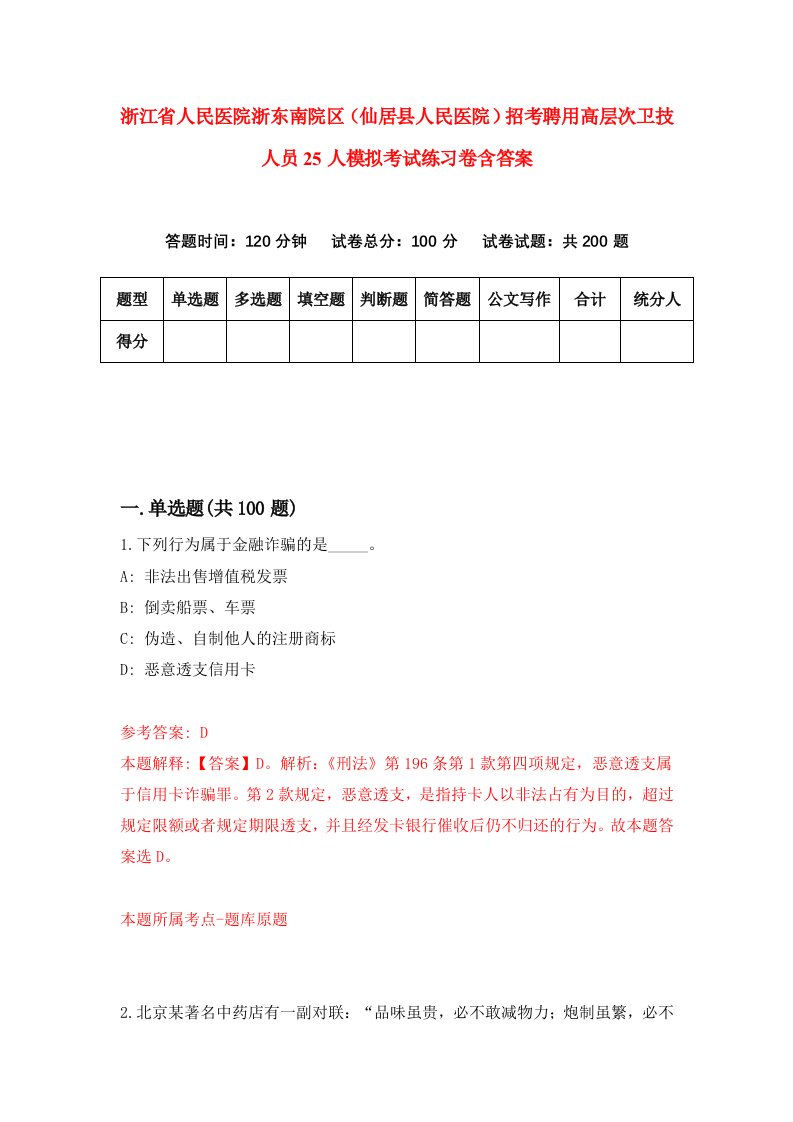 浙江省人民医院浙东南院区（仙居县人民医院）招考聘用高层次卫技人员25人模拟考试练习卷含答案

答题时间：120分钟　试卷总分：100分　试卷试题：共200题

| 题型 | 单选题 | 多选题 | 填空题 | 判断题 | 简答题 | 公文写作 | 合计 | 统分人 |
|---|---|---|---|---|---|---|---|---|
| 得分 | | | | | | | | |

一.单选题(共100题)

1.下列行为属于金融诈骗的是_____。
A: 非法出售增值税发票
B: 倒卖船票、车票
C: 伪造、自制他人的注册商标
D: 恶意透支信用卡

参考答案: D
本题解释:【答案】D。解析:《刑法》第196条第1款第四项规定，恶意透支属于信用卡诈骗罪。第2款规定，恶意透支，是指持卡人以非法占有为目的，超过规定限额或者规定期限透支，并且经发卡银行催收后仍不归还的行为。故本题答案选D。

本题所属考点-题库原题

2.北京某著名中药店有一副对联：“品味虽贵，必不敢减物力；炮制虽繁，必不